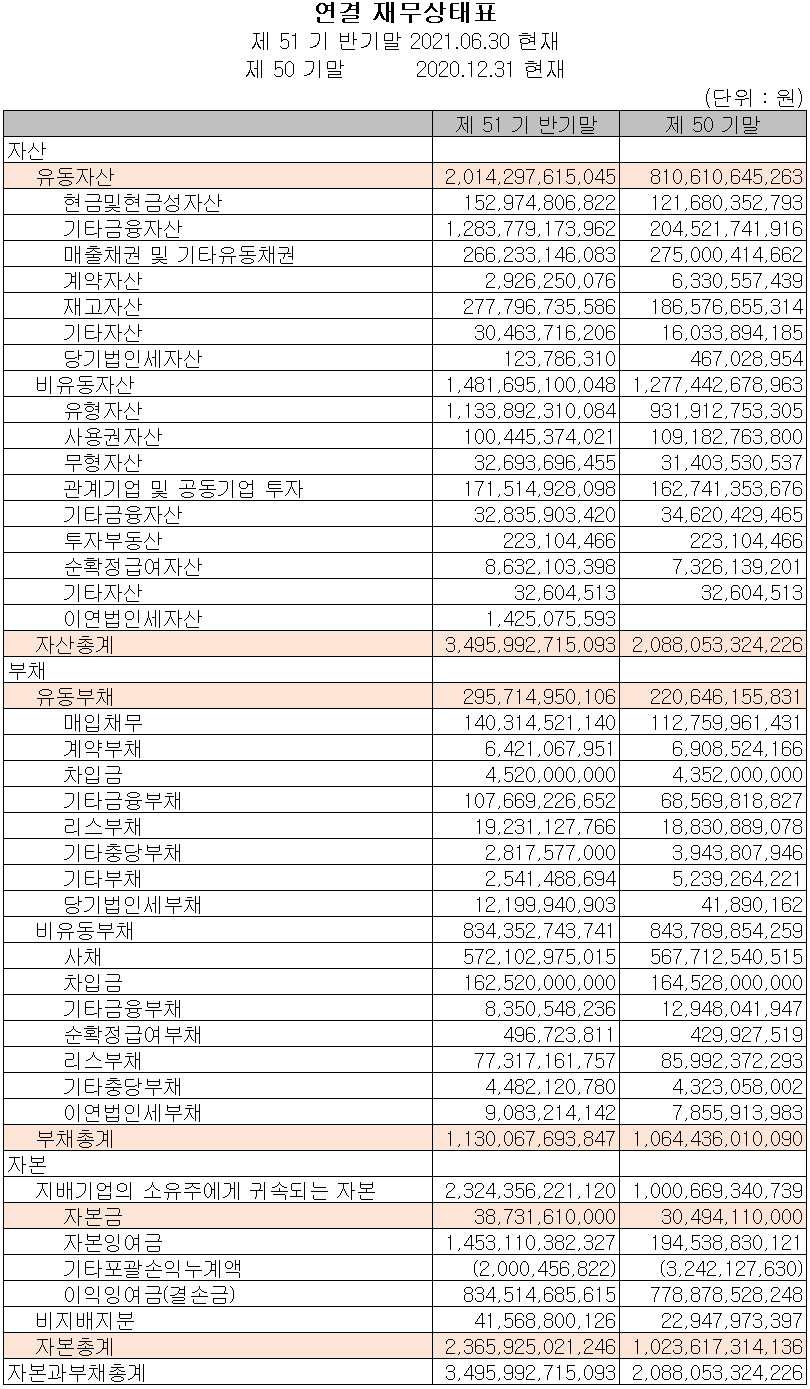 연결 재무상태표

제 51 기 반기말 2021.06.30 현재

제 50 기말 2020.12.31 현재

(단위 : 원)

|  | 제 51 기 반기말 | 제 50 기말 |
|---|---|---|
| 자산 |  |  |
| 유동자산 | 2,014,297,615,045 | 810,610,645,263 |
| 현금및현금성자산 | 152,974,806,822 | 121,680,352,793 |
| 기타금융자산 | 1,283,779,173,962 | 204,521,741,916 |
| 매출채권 및 기타유동채권 | 266,233,146,083 | 275,000,414,662 |
| 계약자산 | 2,926,250,076 | 6,330,557,439 |
| 재고자산 | 277,796,735,586 | 186,576,655,314 |
| 기타자산 | 30,463,716,206 | 16,033,894,185 |
| 당기법인세자산 | 123,786,310 | 467,028,954 |
| 비유동자산 | 1,481,695,100,048 | 1,277,442,678,963 |
| 유형자산 | 1,133,892,310,084 | 931,912,753,305 |
| 사용권자산 | 100,445,374,021 | 109,182,763,800 |
| 무형자산 | 32,693,696,455 | 31,403,530,537 |
| 관계기업 및 공동기업 투자 | 171,514,928,098 | 162,741,353,676 |
| 기타금융자산 | 32,835,903,420 | 34,620,429,465 |
| 투자부동산 | 223,104,466 | 223,104,466 |
| 순확정급여자산 | 8,632,103,398 | 7,326,139,201 |
| 기타자산 | 32,604,513 | 32,604,513 |
| 이연법인세자산 | 1,425,075,593 |  |
| 자산총계 | 3,495,992,715,093 | 2,088,053,324,226 |
| 부채 |  |  |
| 유동부채 | 295,714,950,106 | 220,646,155,831 |
| 매입채무 | 140,314,521,140 | 112,759,961,431 |
| 계약부채 | 6,421,067,951 | 6,908,524,166 |
| 차입금 | 4,520,000,000 | 4,352,000,000 |
| 기타금융부채 | 107,669,226,652 | 68,569,818,827 |
| 리스부채 | 19,231,127,766 | 18,830,889,078 |
| 기타충당부채 | 2,817,577,000 | 3,943,807,946 |
| 기타부채 | 2,541,488,694 | 5,239,264,221 |
| 당기법인세부채 | 12,199,940,903 | 41,890,162 |
| 비유동부채 | 834,352,743,741 | 843,789,854,259 |
| 사채 | 572,102,975,015 | 567,712,540,515 |
| 차입금 | 162,520,000,000 | 164,528,000,000 |
| 기타금융부채 | 8,350,548,236 | 12,948,041,947 |
| 순확정급여부채 | 496,723,811 | 429,927,519 |
| 리스부채 | 77,317,161,757 | 85,992,372,293 |
| 기타충당부채 | 4,482,120,780 | 4,323,058,002 |
| 이연법인세부채 | 9,083,214,142 | 7,855,913,983 |
| 부채총계 | 1,130,067,693,847 | 1,064,436,010,090 |
| 자본 |  |  |
| 지배기업의 소유주에게 귀속되는 자본 | 2,324,356,221,120 | 1,000,669,340,739 |
| 자본금 | 38,731,610,000 | 30,494,110,000 |
| 자본잉여금 | 1,453,110,382,327 | 194,538,830,121 |
| 기타포괄손익누계액 | (2,000,456,822) | (3,242,127,630) |
| 이익잉여금(결손금) | 834,514,685,615 | 778,878,528,248 |
| 비지배지분 | 41,568,800,126 | 22,947,973,397 |
| 자본총계 | 2,365,925,021,246 | 1,023,617,314,136 |
| 자본과부채총계 | 3,495,992,715,093 | 2,088,053,324,226 |